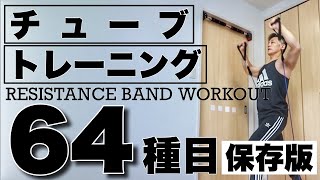 チューブ
トレーニング
RESISTANCE BAND WORKOUT
64種目 保存版
adidas